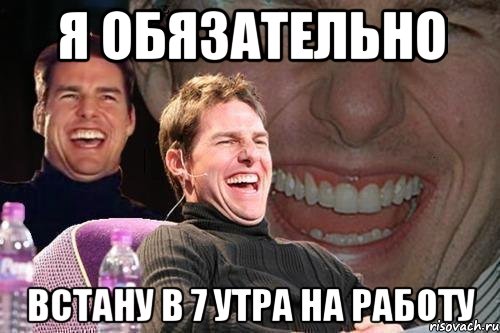 Я ОБЯЗАТЕЛЬНО

ВСТАНУ В 7 УТРА НА РАБОТУ

risovach.ru